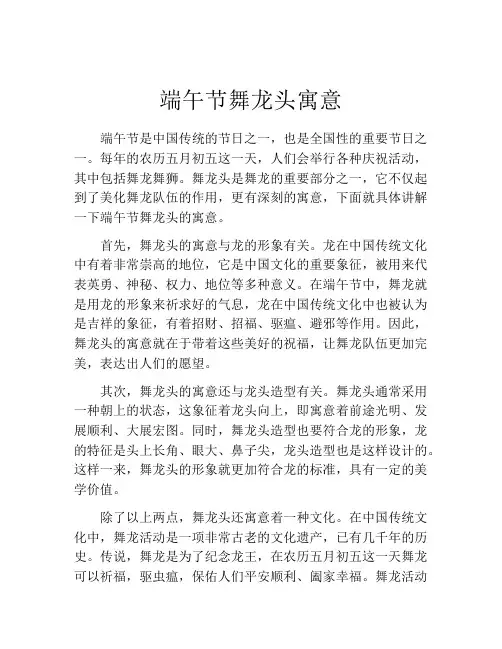 端午节舞龙头寓意

端午节是中国传统的节日之一，也是全国性的重要节日之一。每年的农历五月初五这一天，人们会举行各种庆祝活动，其中包括舞龙舞狮。舞龙头是舞龙的重要部分之一，它不仅起到了美化舞龙队伍的作用，更有深刻的寓意，下面就具体讲解一下端午节舞龙头的寓意。

首先，舞龙头的寓意与龙的形象有关。龙在中国传统文化中有着非常崇高的地位，它是中国文化的重要象征，被用来代表英勇、神秘、权力、地位等多种意义。在端午节中，舞龙就是用龙的形象来祈求好的气息，龙在中国传统文化中也被认为是吉祥的象征，有着招财、招福、驱瘟、避邪等作用。因此，舞龙头的寓意就在于带着这些美好的祝福，让舞龙队伍更加完美，表达出人们的愿望。

其次，舞龙头的寓意还与龙头造型有关。舞龙头通常采用一种朝上的状态，这象征着龙头向上，即寓意着前途光明、发展顺利、大展宏图。同时，舞龙头造型也要符合龙的形象，龙的特征是头上长角、眼大、鼻子尖，龙头造型也是这样设计的。这样一来，舞龙头的形象就更加符合龙的标准，具有一定的美学价值。

除了以上两点，舞龙头还寓意着一种文化。在中国传统文化中，舞龙活动是一项非常古老的文化遗产，已有几千年的历史。传说，舞龙是为了纪念龙王，在农历五月初五这一天舞龙可以祈福，驱虫瘟，保佑人们平安顺利、阖家幸福。舞龙活动